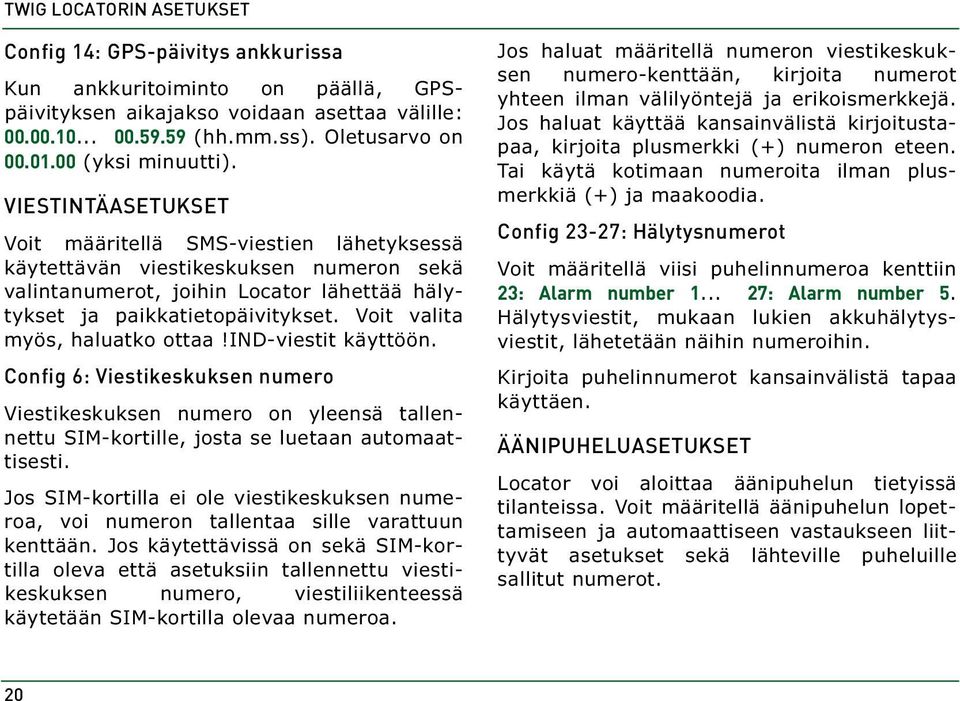 TWIG LOCATORIN ASETUKSET

Config 14: GPS-päivitys ankkurissa

Kun ankkuritoiminto on päällä, GPS-päivityksen aikajakso voidaan asettaa välille: 00.00.10... 00.59.59 (hh.mm.ss). Oletusarvo on 00.01.00 (yksi minuutti).

VIESTINTÄASETUKSET

Voit määritellä SMS-viestien lähetyksessä käytettävän viestikeskuksen numeron sekä valintanumerot, joihin Locator lähettää hälytykset ja paikkatietopäivitykset. Voit valita myös, haluatko ottaa !IND-viestit käyttöön.

Config 6: Viestikeskuksen numero

Viestikeskuksen numero on yleensä tallennettu SIM-kortille, josta se luetaan automaattisesti.

Jos SIM-kortilla ei ole viestikeskuksen numeroa, voi numeron tallentaa sille varattuun kenttään. Jos käytettävissä on sekä SIM-kortilla oleva että asetuksiin tallennettu viestikeskuksen numero, viestiliikenteessä käytetään SIM-kortilla olevaa numeroa.

Jos haluat määritellä numeron viestikeskuksen numero-kenttään, kirjoita numerot yhteen ilman välilyöntejä ja erikoismerkkejä. Jos haluat käyttää kansainvälistä kirjoitustapaa, kirjoita plusmerkki (+) numeron eteen. Tai käytä kotimaan numeroita ilman plusmerkkiä (+) ja maakoodia.

Config 23-27: Hälytysnumerot

Voit määritellä viisi puhelinnumeroa kenttiin 23: Alarm number 1... 27: Alarm number 5. Hälytysviestit, mukaan lukien akkuhälytysviestit, lähetetään näihin numeroihin.

Kirjoita puhelinnumerot kansainvälistä tapaa käyttäen.

ÄÄNIPUHELUASETUKSET

Locator voi aloittaa äänipuhelun tietyissä tilanteissa. Voit määritellä äänipuhelun lopettamiseen ja automaattiseen vastaukseen liittyvät asetukset sekä lähteville puheluille sallitut numerot.

20